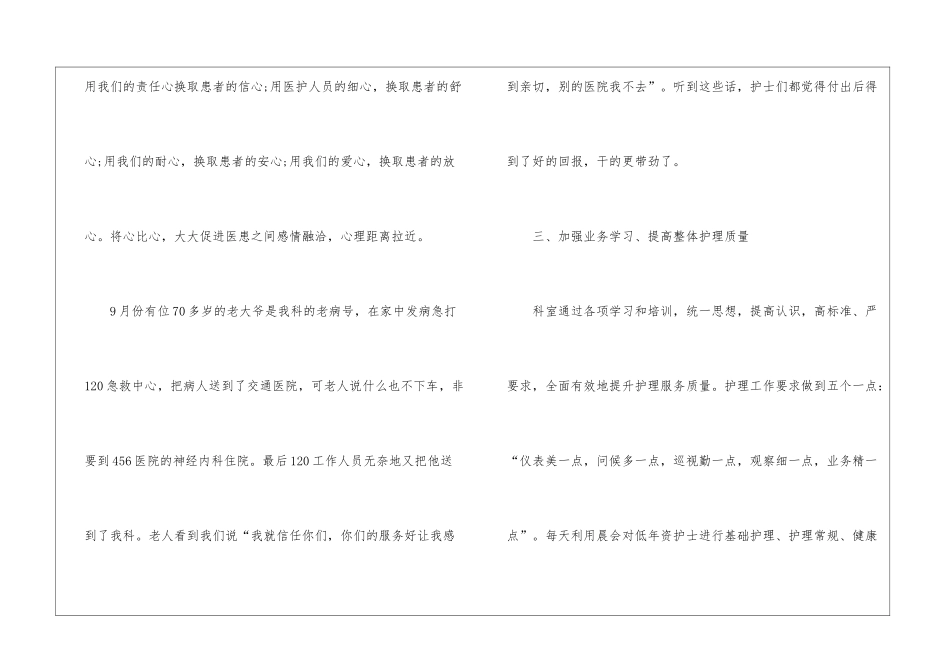 用我们的责任心换取患者的信心;用医护人员的细心，换取患者的舒心;用我们的耐心，换取患者的安心;用我们的爱心，换取患者的放心。将心比心，大大促进医患之间感情融洽，心理距离拉近。

9月份有位70多岁的老大爷是我科的老病号，在家中发病急打120急救中心，把病人送到了交通医院，可老人说什么也不下车，非要到456医院的神经内科住院。最后120工作人员无奈地又把他送到了我科。老人看到我们说“我就信任你们，你们的服务好让我感到亲切，别的医院我不去”。听到这些话，护士们都觉得付出后得到了好的回报，干的更带劲了。

三、加强业务学习、提高整体护理质量

科室通过各项学习和培训，统一思想，提高认识，高标准、严要求，全面有效地提升护理服务质量。护理工作要求做到五个一点:“仪表美一点，问候多一点，巡视勤一点，观察细一点，业务精一点”。每天利用晨会对低年资护士进行基础护理、护理常规、健康